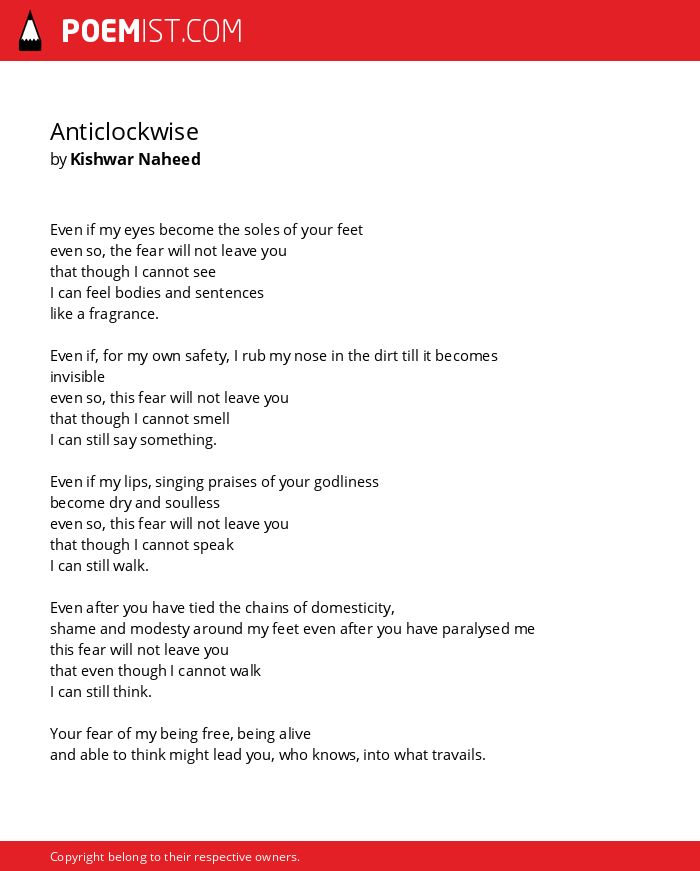 POEMIST.COM

Anticlockwise
by Kishwar Naheed

Even if my eyes become the soles of your feet
even so, the fear will not leave you
that though I cannot see
I can feel bodies and sentences
like a fragrance.

Even if, for my own safety, I rub my nose in the dirt till it becomes invisible
even so, this fear will not leave you
that though I cannot smell
I can still say something.

Even if my lips, singing praises of your godliness
become dry and soulless
even so, this fear will not leave you
that though I cannot speak
I can still walk.

Even after you have tied the chains of domesticity,
shame and modesty around my feet even after you have paralysed me
this fear will not leave you
that even though I cannot walk
I can still think.

Your fear of my being free, being alive
and able to think might lead you, who knows, into what travails.

Copyright belong to their respective owners.